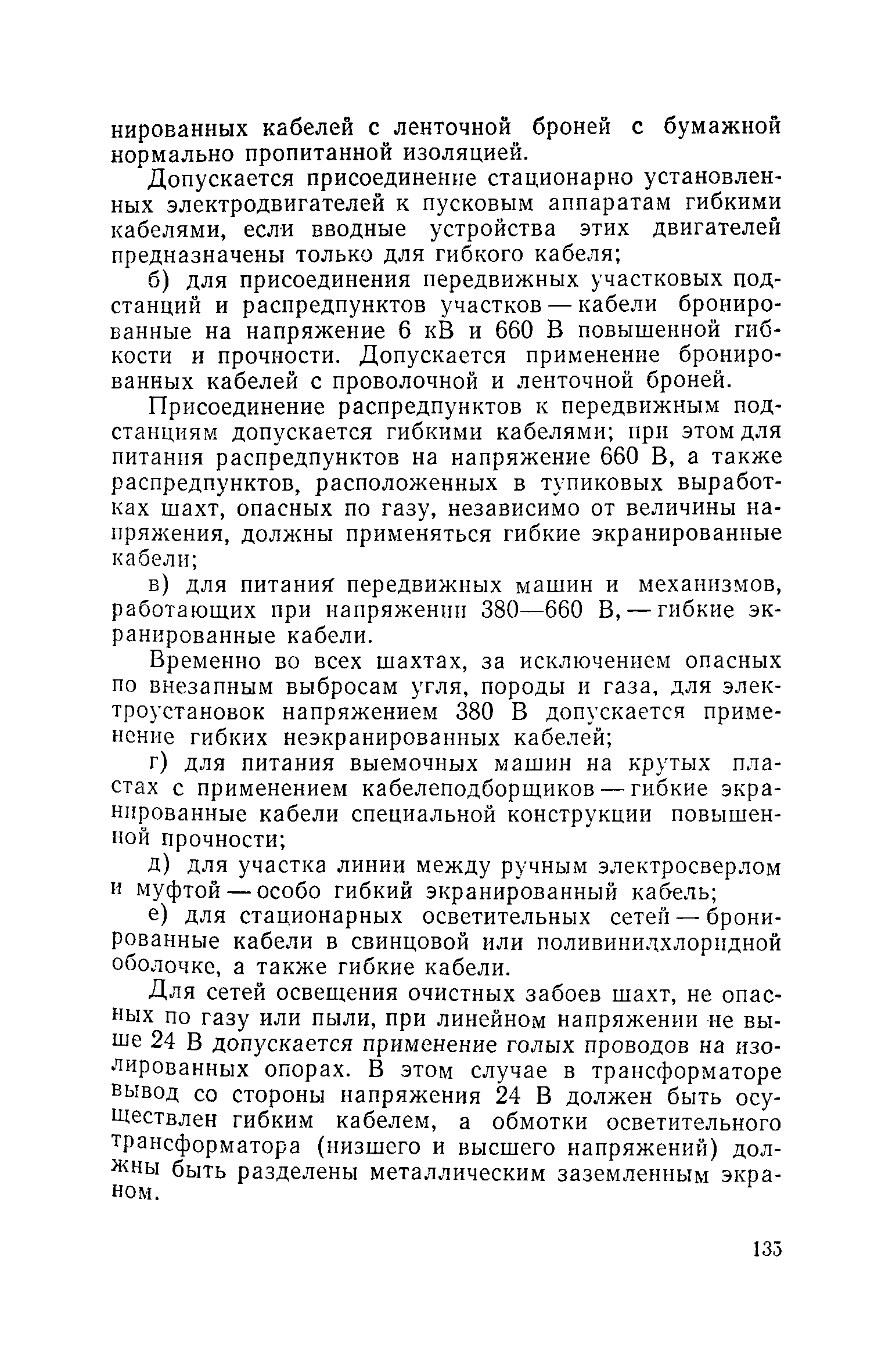 нированных кабелей с ленточной броней с бумажной нормально пропитанной изоляцией.

Допускается присоединение стационарно установленных электродвигателей к пусковым аппаратам гибкими кабелями, если вводные устройства этих двигателей предназначены только для гибкого кабеля;

б) для присоединения передвижных участковых подстанций и распредпунктов участков — кабели бронированные на напряжение 6 кВ и 660 В повышенной гибкости и прочности. Допускается применение бронированных кабелей с проволочной и ленточной броней.

Присоединение распредпунктов к передвижным подстанциям допускается гибкими кабелями; при этом для питания распредпунктов на напряжение 660 В, а также распредпунктов, расположенных в тупиковых выработках шахт, опасных по газу, независимо от величины напряжения, должны применяться гибкие экранированные кабели;

в) для питания передвижных машин и механизмов, работающих при напряжении 380—660 В, — гибкие экранированные кабели.

Временно во всех шахтах, за исключением опасных по внезапным выбросам угля, породы и газа, для электроустановок напряжением 380 В допускается применение гибких неэкранированных кабелей;

г) для питания выемочных машин на крутых пластах с применением кабелеподборщиков — гибкие экранированные кабели специальной конструкции повышенной прочности;

д) для участка линии между ручным электросверлом и муфтой — особо гибкий экранированный кабель;

е) для стационарных осветительных сетей — бронированные кабели в свинцовой или поливинилхлоридной оболочке, а также гибкие кабели.

Для сетей освещения очистных забоев шахт, не опасных по газу или пыли, при линейном напряжении не выше 24 В допускается применение голых проводов на изолированных опорах. В этом случае в трансформаторе вывод со стороны напряжения 24 В должен быть осуществлен гибким кабелем, а обмотки осветительного трансформатора (низшего и высшего напряжений) должны быть разделены металлическим заземленным экраном.

135